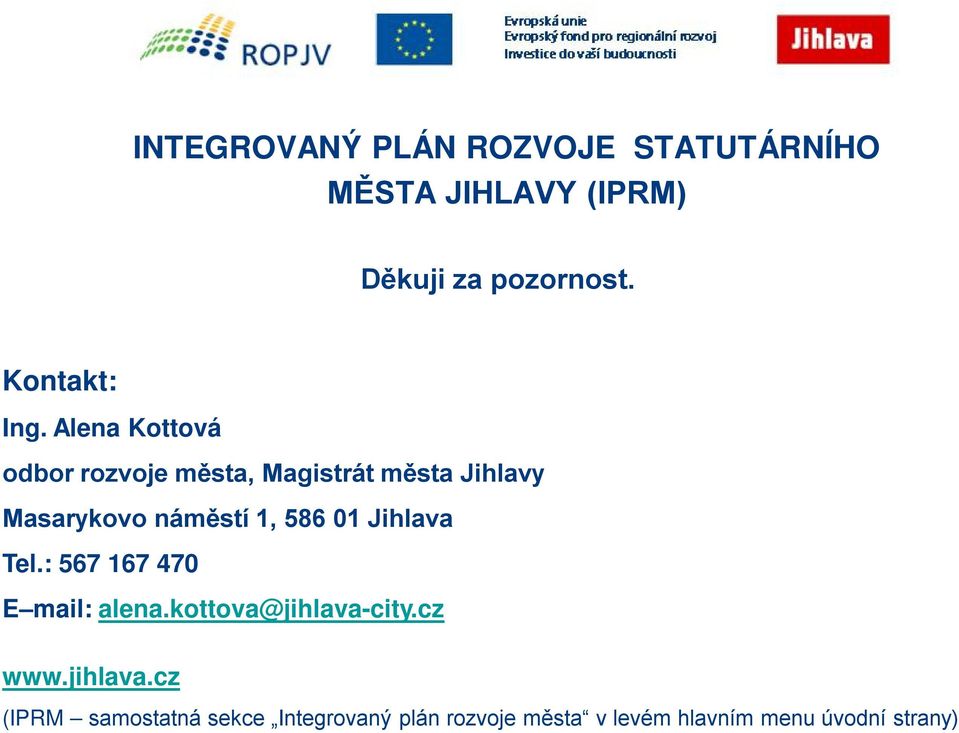 ROPJV

Evropská unie
Evropský fond pro regionální rozvoj
Investice do vaší budoucnosti

Jihlava

INTEGROVANÝ PLÁN ROZVOJE STATUTÁRNÍHO MĚSTA JIHLAVY (IPRM)

Děkuji za pozornost.

Kontakt:
Ing. Alena Kottová
odbor rozvoje města, Magistrát města Jihlavy
Masarykovo náměstí 1, 586 01 Jihlava
Tel.: 567 167 470
E–mail: alena.kottova@jihlava-city.cz

www.jihlava.cz
(IPRM – samostatná sekce „Integrovaný plán rozvoje města“ v levém hlavním menu úvodní strany)